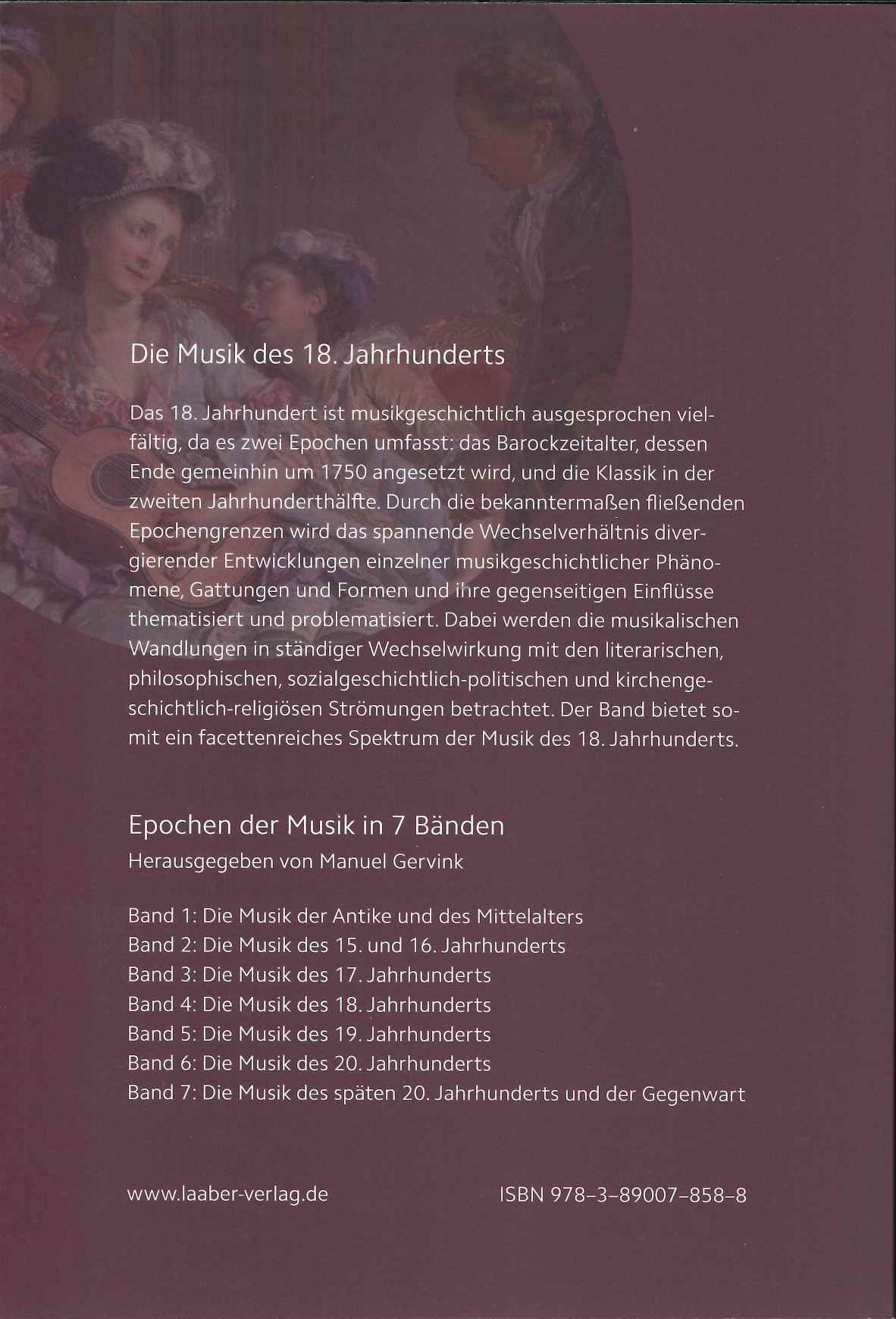 Die Musik des 18. Jahrhunderts

Das 18. Jahrhundert ist musikgeschichtlich ausgesprochen vielfältig, da es zwei Epochen umfasst: das Barockzeitalter, dessen Ende gemeinhin um 1750 angesetzt wird, und die Klassik in der zweiten Jahrhunderthälfte. Durch die bekanntermaßen fließenden Epochengrenzen wird das spannende Wechselverhältnis divergierender Entwicklungen einzelner musikgeschichtlicher Phänomene, Gattungen und Formen und ihre gegenseitigen Einflüsse thematisiert und problematisiert. Dabei werden die musikalischen Wandlungen in ständiger Wechselwirkung mit den literarischen, philosophischen, sozialgeschichtlich-politischen und kirchengeschichtlich-religiösen Strömungen betrachtet. Der Band bietet somit ein facettenreiches Spektrum der Musik des 18. Jahrhunderts.

Epochen der Musik in 7 Bänden
Herausgegeben von Manuel Gervink

Band 1: Die Musik der Antike und des Mittelalters
Band 2: Die Musik des 15. und 16. Jahrhunderts
Band 3: Die Musik des 17. Jahrhunderts
Band 4: Die Musik des 18. Jahrhunderts
Band 5: Die Musik des 19. Jahrhunderts
Band 6: Die Musik des 20. Jahrhunderts
Band 7: Die Musik des späten 20. Jahrhunderts und der Gegenwart

www.laaber-verlag.de

ISBN 978-3-89007-858-8